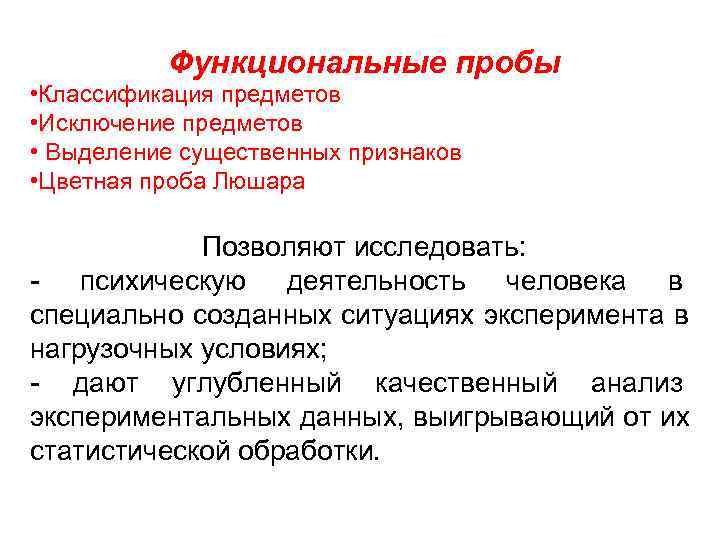 Функциональные пробы

• Классификация предметов
• Исключение предметов
• Выделение существенных признаков
• Цветная проба Люшара

Позволяют исследовать:

- психическую деятельность человека в специально созданных ситуациях эксперимента в нагрузочных условиях;
- дают углубленный качественный анализ экспериментальных данных, выигрывающий от их статистической обработки.